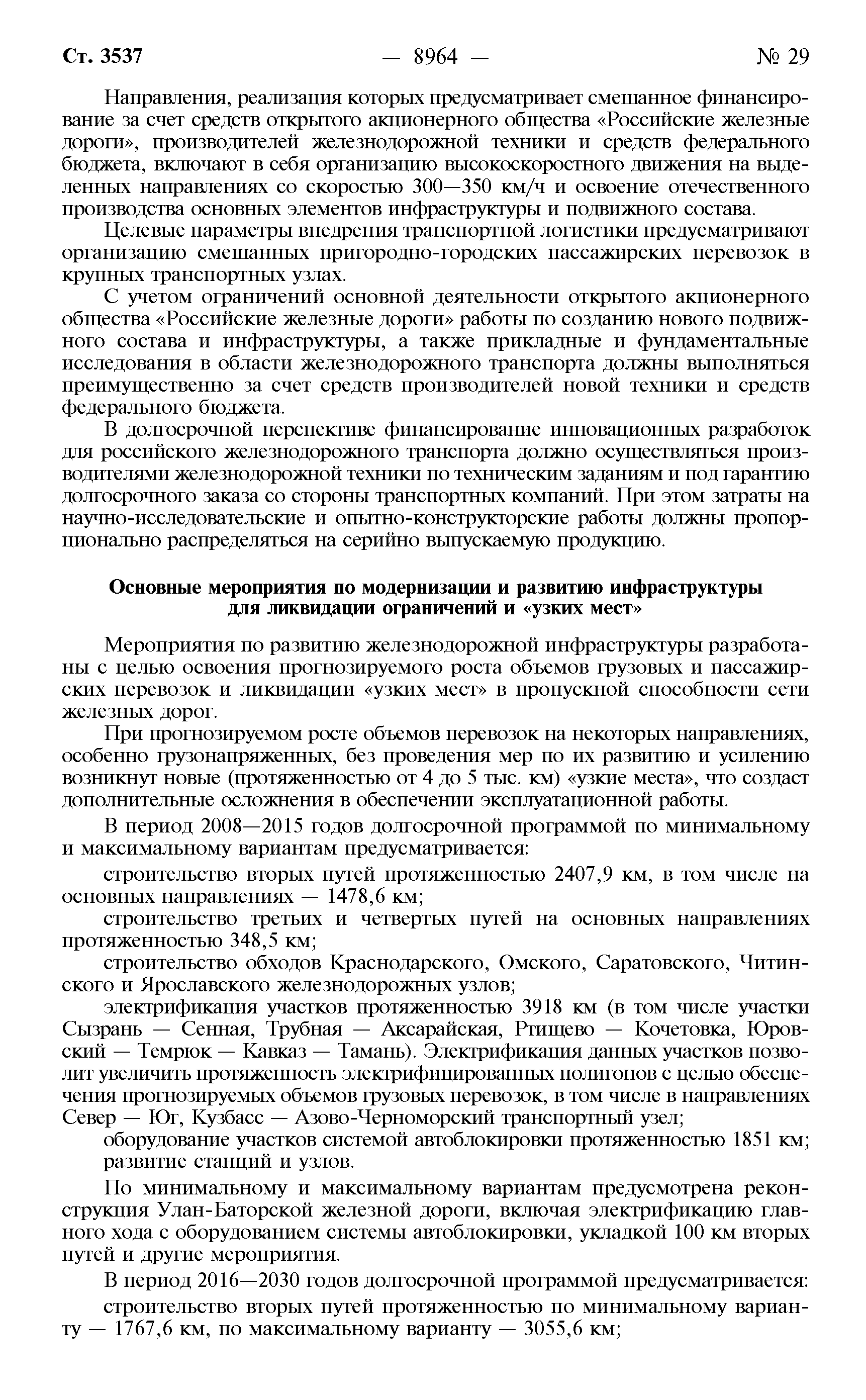 Ст. 3537 — 8964 — № 29

Направления, реализация которых предусматривает смешанное финансирование за счет средств открытого акционерного общества «Российские железные дороги», производителей железнодорожной техники и средств федерального бюджета, включают в себя организацию высокоскоростного движения на выделенных направлениях со скоростью 300—350 км/ч и освоение отечественного производства основных элементов инфраструктуры и подвижного состава.

Целевые параметры внедрения транспортной логистики предусматривают организацию смешанных пригородно-городских пассажирских перевозок в крупных транспортных узлах.

С учетом ограничений основной деятельности открытого акционерного общества «Российские железные дороги» работы по созданию нового подвижного состава и инфраструктуры, а также прикладные и фундаментальные исследования в области железнодорожного транспорта должны выполняться преимущественно за счет средств производителей новой техники и средств федерального бюджета.

В долгосрочной перспективе финансирование инновационных разработок для российского железнодорожного транспорта должно осуществляться производителями железнодорожной техники по техническим заданиям и под гарантию долгосрочного заказа со стороны транспортных компаний. При этом затраты на научно-исследовательские и опытно-конструкторские работы должны пропорционально распределяться на серийно выпускаемую продукцию.

Основные мероприятия по модернизации и развитию инфраструктуры для ликвидации ограничений и «узких мест»

Мероприятия по развитию железнодорожной инфраструктуры разработаны с целью освоения прогнозируемого роста объемов грузовых и пассажирских перевозок и ликвидации «узких мест» в пропускной способности сети железных дорог.

При прогнозируемом росте объемов перевозок на некоторых направлениях, особенно грузонапряженных, без проведения мер по их развитию и усилению возникнут новые (протяженностью от 4 до 5 тыс. км) «узкие места», что создаст дополнительные осложнения в обеспечении эксплуатационной работы.

В период 2008—2015 годов долгосрочной программой по минимальному и максимальному вариантам предусматривается:

строительство вторых путей протяженностью 2407,9 км, в том числе на основных направлениях — 1478,6 км;

строительство третьих и четвертых путей на основных направлениях протяженностью 348,5 км;

строительство обходов Краснодарского, Омского, Саратовского, Читинского и Ярославского железнодорожных узлов;

электрификация участков протяженностью 3918 км (в том числе участки Сызрань — Сенная, Трубная — Аксарайская, Ртищево — Кочетовка, Юровский — Темрюк — Кавказ — Тамань). Электрификация данных участков позволит увеличить протяженность электрифицированных полигонов с целью обеспечения прогнозируемых объемов грузовых перевозок, в том числе в направлениях Север — Юг, Кузбасс — Азово-Черноморский транспортный узел;

оборудование участков системой автоблокировки протяженностью 1851 км;

развитие станций и узлов.

По минимальному и максимальному вариантам предусмотрена реконструкция Улан-Баторской железной дороги, включая электрификацию главного хода с оборудованием системы автоблокировки, укладкой 100 км вторых путей и другие мероприятия.

В период 2016—2030 годов долгосрочной программой предусматривается:

строительство вторых путей протяженностью по минимальному варианту — 1767,6 км, по максимальному варианту — 3055,6 км;